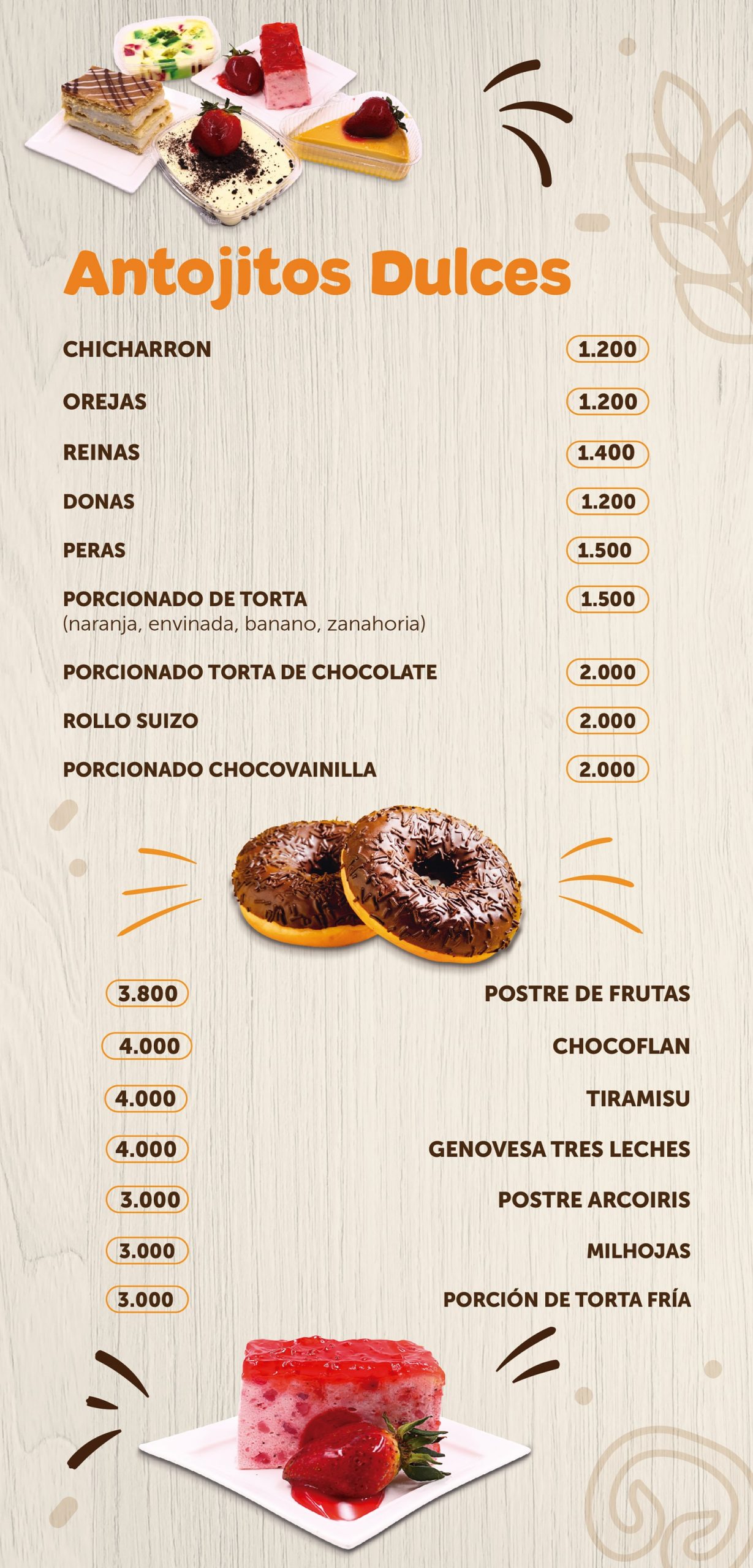 Antojitos Dulces

CHICHARRON 1.200

OREJAS 1.200

REINAS 1.400

DONAS 1.200

PERAS 1.500

PORCIONADO DE TORTA (naranja, envinada, banano, zanahoria) 1.500

PORCIONADO TORTA DE CHOCOLATE 2.000

ROLLO SUIZO 2.000

PORCIONADO CHOCOVAINILLA 2.000

3.800 POSTRE DE FRUTAS

4.000 CHOCOFLAN

4.000 TIRAMISU

4.000 GENOVESA TRES LECHES

3.000 POSTRE ARCOIRIS

3.000 MILHOJAS

3.000 PORCIÓN DE TORTA FRÍA